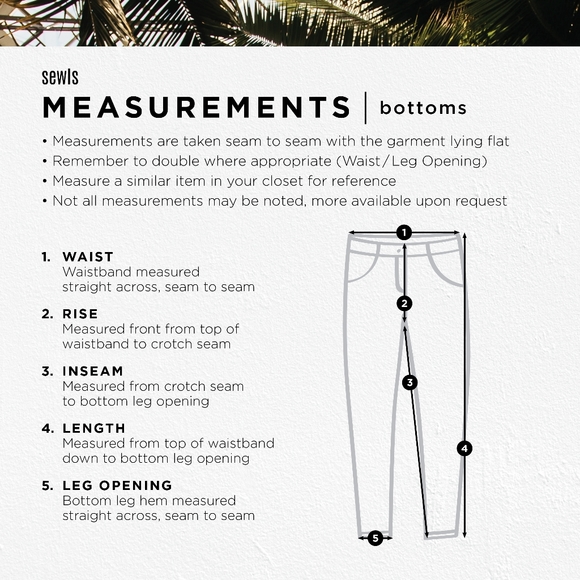 sewls

MEASUREMENTS | bottoms

• Measurements are taken seam to seam with the garment lying flat
• Remember to double where appropriate (Waist/Leg Opening)
• Measure a similar item in your closet for reference
• Not all measurements may be noted, more available upon request

1. WAIST
Waistband measured straight across, seam to seam

2. RISE
Measured front from top of waistband to crotch seam

3. INSEAM
Measured from crotch seam to bottom leg opening

4. LENGTH
Measured from top of waistband down to bottom leg opening

5. LEG OPENING
Bottom leg hem measured straight across, seam to seam

1
2
3
4
5